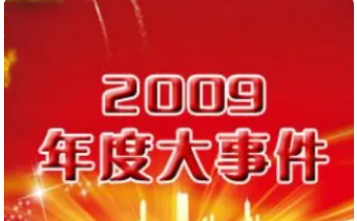 2009
年度大事件